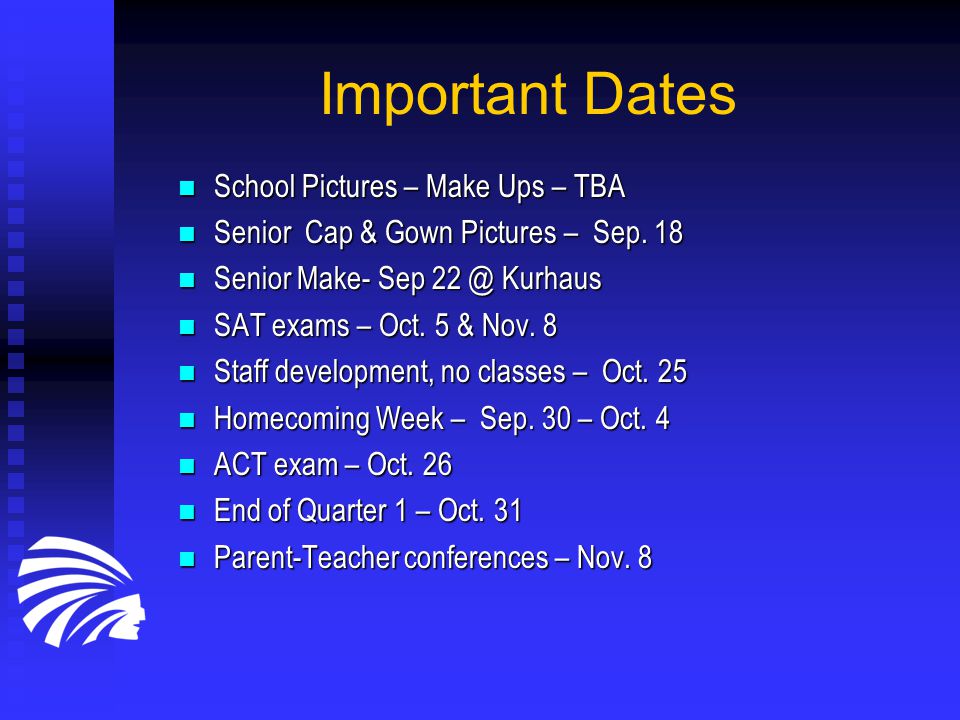 Important Dates

- School Pictures – Make Ups – TBA
- Senior Cap & Gown Pictures – Sep. 18
- Senior Make- Sep 22 @ Kurhaus
- SAT exams – Oct. 5 & Nov. 8
- Staff development, no classes – Oct. 25
- Homecoming Week – Sep. 30 – Oct. 4
- ACT exam – Oct. 26
- End of Quarter 1 – Oct. 31
- Parent-Teacher conferences – Nov. 8